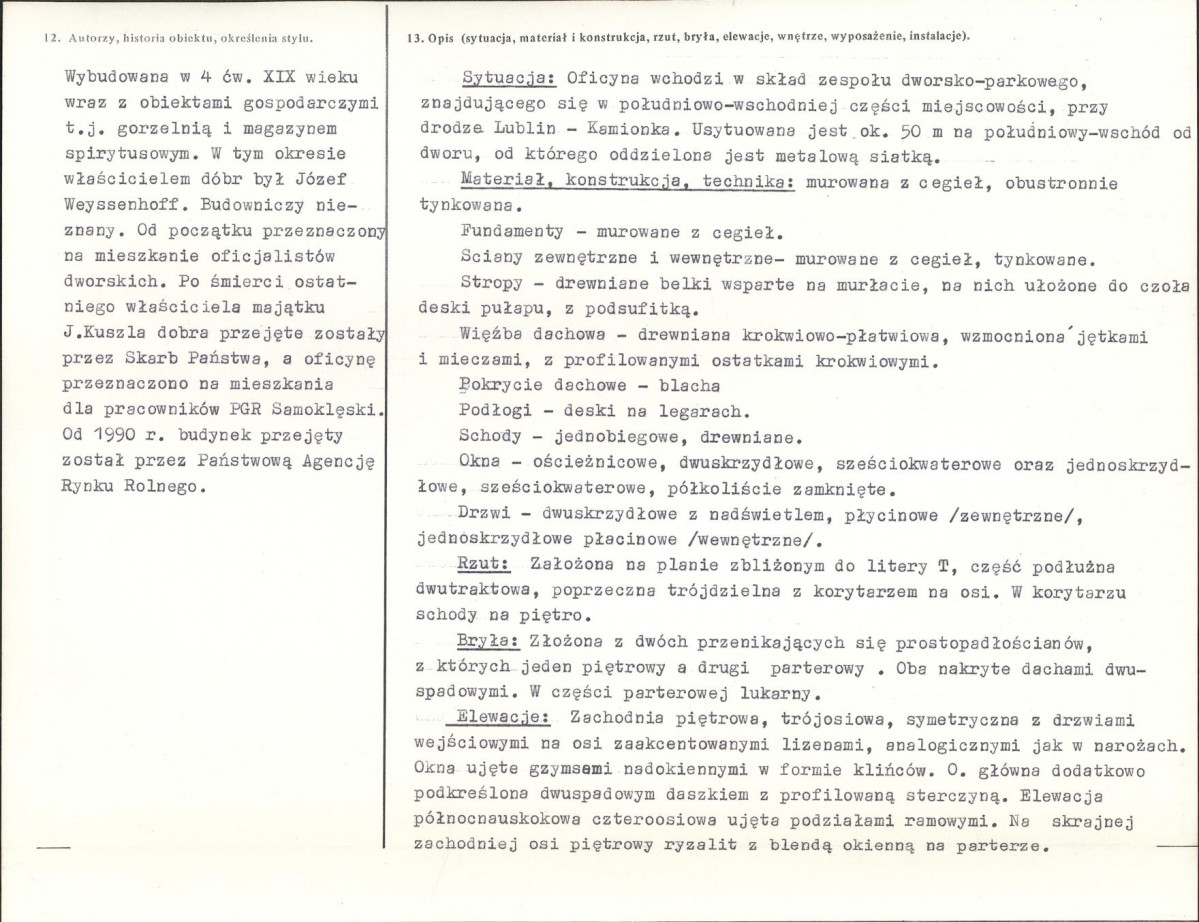 12. Autorzy, historia obiektu, określenia stylu.

Wybudowana w 4 ćw. XIX wieku wraz z obiektami gospodarczymi t.j. gorzelnią i magazynem spirytusowym. W tym okresie właścicielem dóbr był Józef Weyssenhoff. Budowniczy nieznany. Od początku przeznaczony na mieszkanie oficjalistów dworskich. Po śmierci ostatniego właściciela majątku J.Kuszla dobra przejęte zostały przez Skarb Państwa, a oficynę przeznaczono na mieszkania dla pracowników PGR Samoklęski. Od 1990 r. budynek przejęty został przez Państwową Agencję Rynku Rolnego.

13. Opis (sytuacja, materiał i konstrukcja, rzut, bryła, elewacje, wnętrze, wyposażenie, instalacje).

Sytuacja: Oficyna wchodzi w skład zespołu dworsko-parkowego, znajdującego się w południowo-wschodniej części miejscowości, przy drodze Lublin - Kamionka. Usytuowana jest ok. 50 m na południowy-wschód od dworu, od którego oddzielona jest metalową siatką.

Materiał, konstrukcja, technika: murowana z cegieł, obustronnie tynkowana.

Fundamenty - murowane z cegieł.

Sciany zewnętrzne i wewnętrzne- murowane z cegieł, tynkowane.

Stropy - drewniane belki wsparte na murłacie, na nich ułożone do czoła deski pułapu, z podsufitką.

Więźba dachowa - drewniana krokwiowo-płatwiowa, wzmocniona jętkami i mieczami, z profilowanymi ostatkami krokwiowymi.

Pokrycie dachowe - blacha

Podłogi - deski na legarach.

Schody - jednobiegowe, drewniane.

Okna - ościeżnicowe, dwuskrzydłowe, sześciokwaterowe oraz jednoskrzydłowe, sześciokwaterowe, półkoliście zamknięte.

Drzwi - dwuskrzydłowe z nadświetlem, płycinowe /zewnętrzne/, jednoskrzydłowe płacinowe /wewnętrzne/.

Rzut: Założona na planie zbliżonym do litery T, część podłużna dwutraktowa, poprzeczna trójdzielna z korytarzem na osi. W korytarzu schody na piętro.

Bryła: Złożona z dwóch przenikających się prostopadłościanów, z których jeden piętrowy a drugi parterowy . Oba nakryte dachami dwuspadowymi. W części parterowej lukarny.

Elewacje: Zachodnia piętrowa, trójosiowa, symetryczna z drzwiami wejściowymi na osi zaakcentowanymi lizenami, analogicznymi jak w narożach. Okna ujęte gzymsami nadokiennymi w formie klińców. O. główna dodatkowo podkreślona dwuspadowym daszkiem z profilowaną sterczyną. Elewacja północnauskokowa czteroosiowa ujęta podziałami ramowymi. Na skrajnej zachodniej osi piętrowy ryzalit z blendą okienną na parterze.